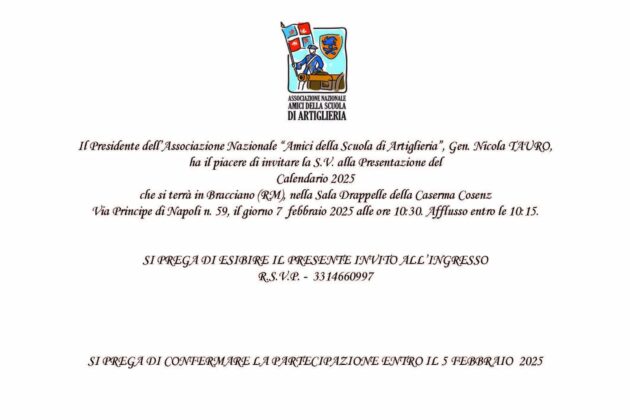 ASSOCIAZIONE NAZIONALE
AMICI DELLA SCUOLA
DI ARTIGLIERIA

Il Presidente dell'Associazione Nazionale "Amici della Scuola di Artiglieria", Gen. Nicola TAURO,
ha il piacere di invitare la S.V. alla Presentazione del
Calendario 2025
che si terrà in Bracciano (RM), nella Sala Drappelle della Caserma Cosenz
Via Principe di Napoli n. 59, il giorno 7 febbraio 2025 alle ore 10:30. Afflusso entro le 10:15.

SI PREGA DI ESIBIRE IL PRESENTE INVITO ALL'INGRESSO
R.S.V.P. - 3314660997

SI PREGA DI CONFERMARE LA PARTECIPAZIONE ENTRO IL 5 FEBBRAIO 2025